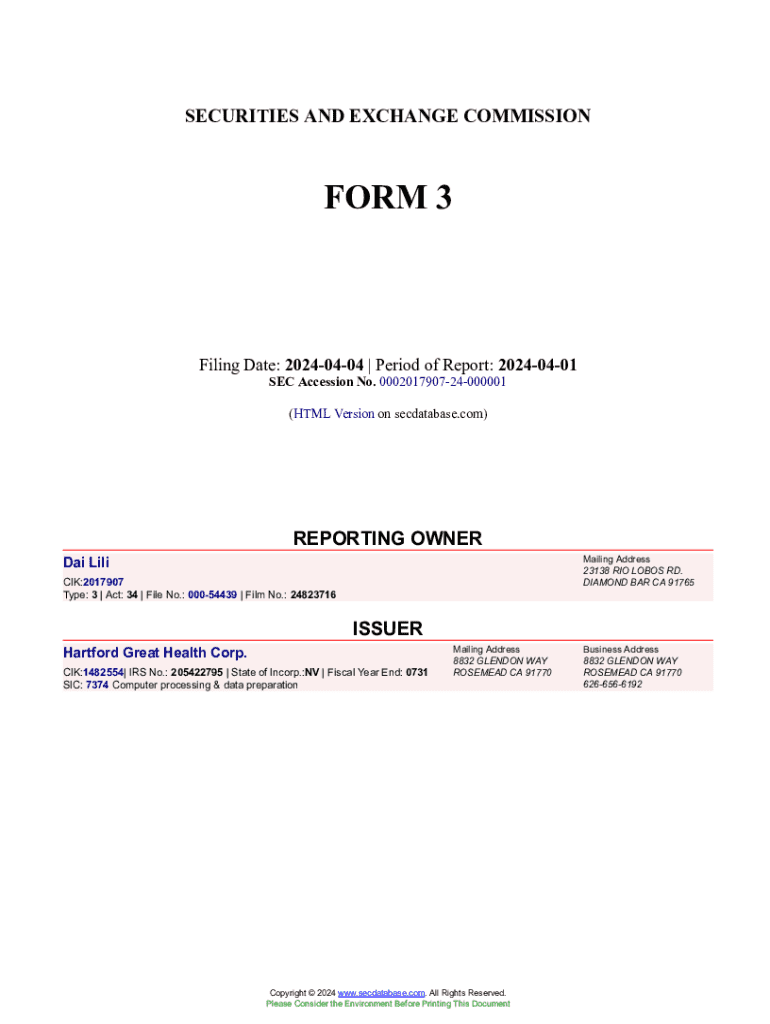 SECURITIES AND EXCHANGE COMMISSION

FORM 3

Filing Date: 2024-04-04 | Period of Report: 2024-04-01
SEC Accession No. 0002017907-24-000001

(HTML Version on secdatabase.com)

REPORTING OWNER

Dai Lili
CIK:2017907
Type: 3 | Act: 34 | File No.: 000-54439 | Film No.: 24823716

Mailing Address
23138 RIO LOBOS RD.
DIAMOND BAR CA 91765

ISSUER

Hartford Great Health Corp.
CIK:1482554| IRS No.: 205422795 | State of Incorp.:NV | Fiscal Year End: 0731
SIC: 7374 Computer processing & data preparation

Mailing Address
8832 GLENDON WAY
ROSEMEAD CA 91770

Business Address
8832 GLENDON WAY
ROSEMEAD CA 91770
626-656-6192

Copyright © 2024 www.secdatabase.com. All Rights Reserved.
Please Consider the Environment Before Printing This Document